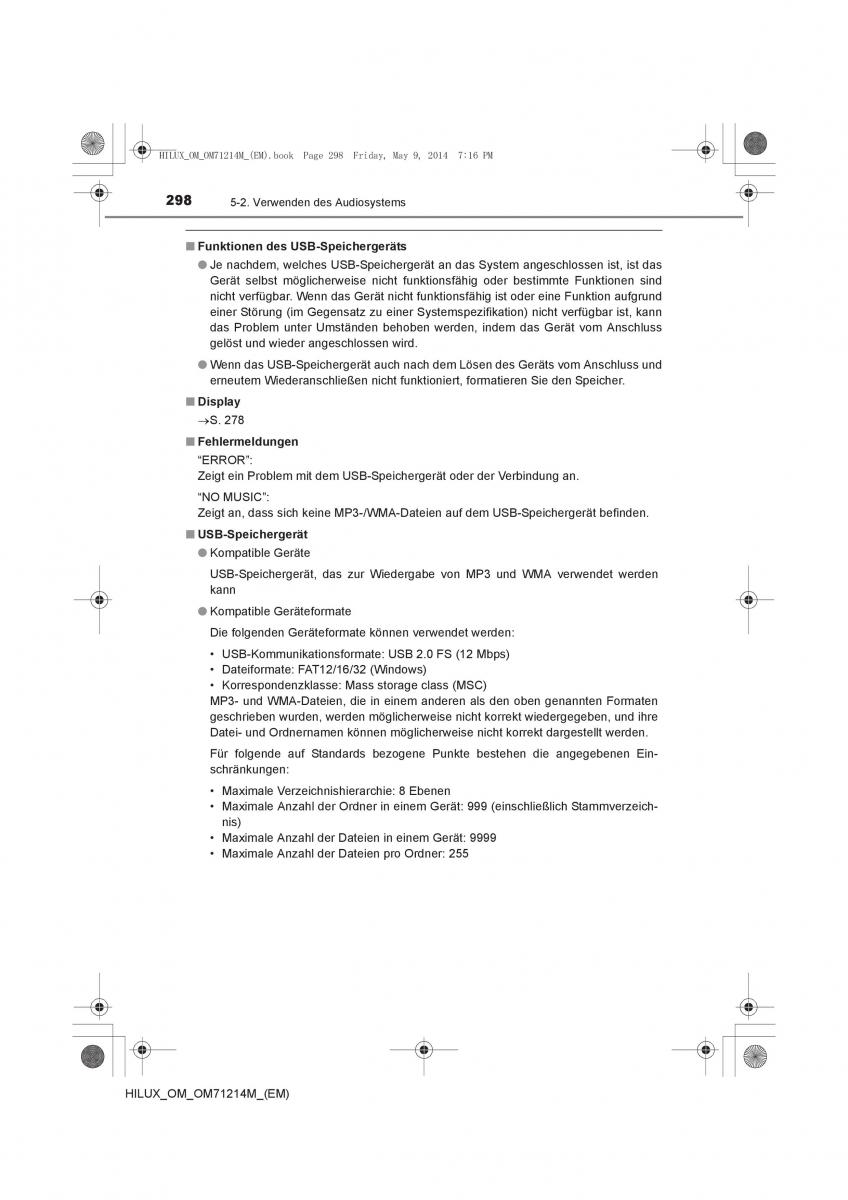 HILUX_OM_OM71214M_(EM).book Page 298 Friday, May 9, 2014 7:16 PM

298 5-2. Verwenden des Audiosystems

■ Funktionen des USB-Speichergeräts

● Je nachdem, welches USB-Speichergerät an das System angeschlossen ist, ist das Gerät selbst möglicherweise nicht funktionsfähig oder bestimmte Funktionen sind nicht verfügbar. Wenn das Gerät nicht funktionsfähig ist oder eine Funktion aufgrund einer Störung (im Gegensatz zu einer Systemspezifikation) nicht verfügbar ist, kann das Problem unter Umständen behoben werden, indem das Gerät vom Anschluss gelöst und wieder angeschlossen wird.

● Wenn das USB-Speichergerät auch nach dem Lösen des Geräts vom Anschluss und erneutem Wiederanschließen nicht funktioniert, formatieren Sie den Speicher.

■ Display

→S. 278

■ Fehlermeldungen

"ERROR":
Zeigt ein Problem mit dem USB-Speichergerät oder der Verbindung an.

"NO MUSIC":
Zeigt an, dass sich keine MP3-/WMA-Dateien auf dem USB-Speichergerät befinden.

■ USB-Speichergerät

● Kompatible Geräte

USB-Speichergerät, das zur Wiedergabe von MP3 und WMA verwendet werden kann

● Kompatible Geräteformate

Die folgenden Geräteformate können verwendet werden:

• USB-Kommunikationsformate: USB 2.0 FS (12 Mbps)
• Dateiformate: FAT12/16/32 (Windows)
• Korrespondenzklasse: Mass storage class (MSC)
MP3- und WMA-Dateien, die in einem anderen als den oben genannten Formaten geschrieben wurden, werden möglicherweise nicht korrekt wiedergegeben, und ihre Datei- und Ordnernamen können möglicherweise nicht korrekt dargestellt werden.

Für folgende auf Standards bezogene Punkte bestehen die angegebenen Einschränkungen:

• Maximale Verzeichnishierarchie: 8 Ebenen
• Maximale Anzahl der Ordner in einem Gerät: 999 (einschließlich Stammverzeichnis)
• Maximale Anzahl der Dateien in einem Gerät: 9999
• Maximale Anzahl der Dateien pro Ordner: 255

HILUX_OM_OM71214M_(EM)